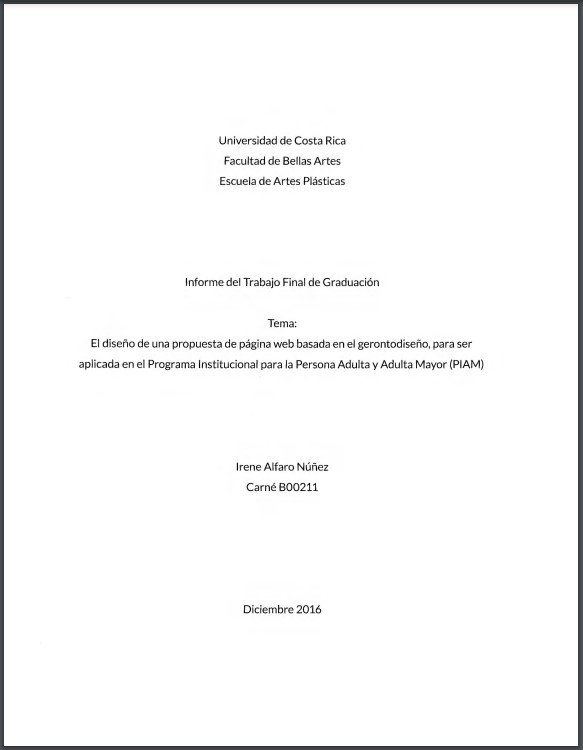 Universidad de Costa Rica
Facultad de Bellas Artes
Escuela de Artes Plásticas

Informe del Trabajo Final de Graduación

Tema:
El diseño de una propuesta de página web basada en el gerontodiseño, para ser aplicada en el Programa Institucional para la Persona Adulta y Adulta Mayor (PIAM)

Irene Alfaro Núñez
Carné B00211

Diciembre 2016